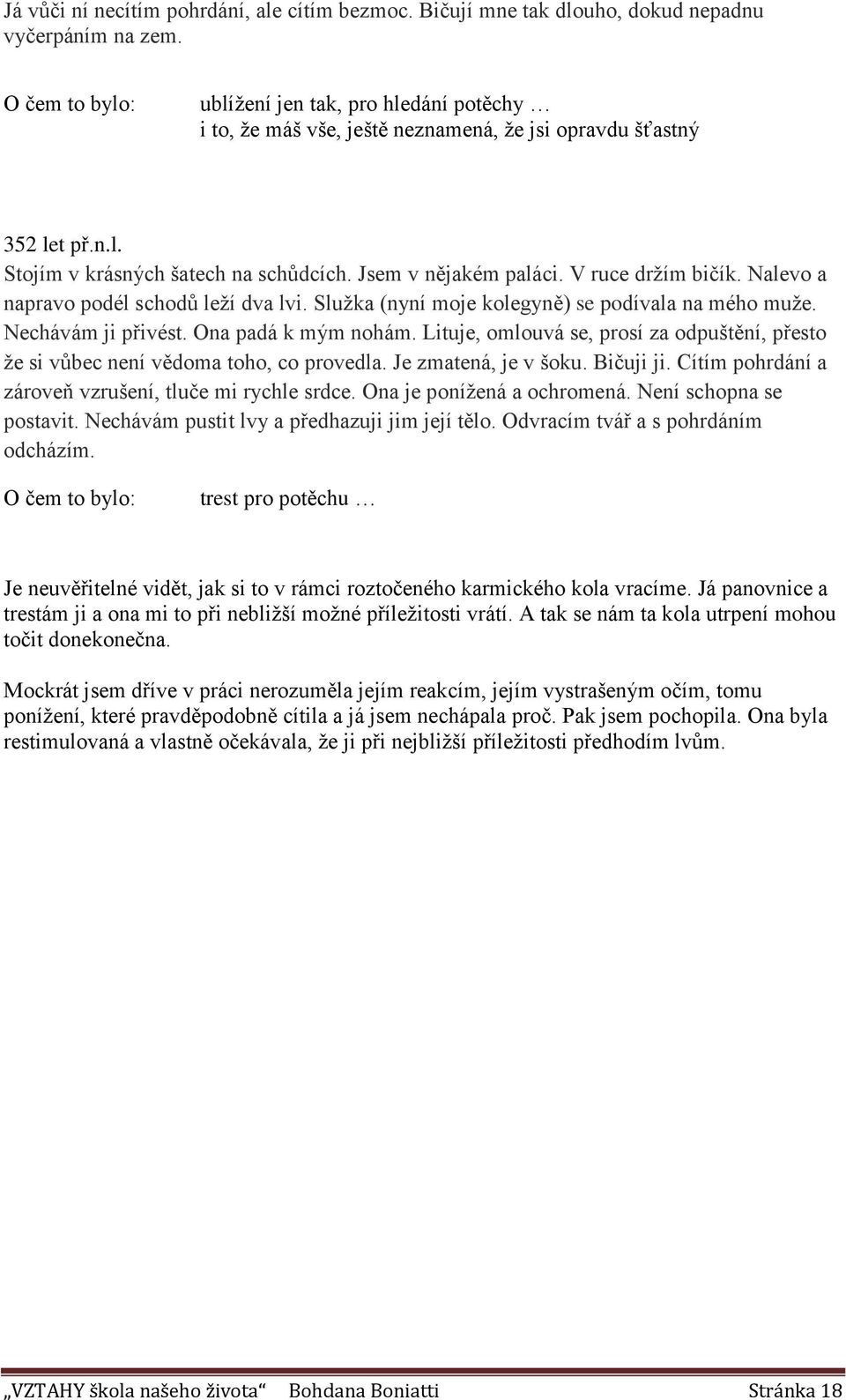 Já vůči ní necítím pohrdání, ale cítím bezmoc. Bičují mne tak dlouho, dokud nepadnu vyčerpáním na zem.

O čem to bylo: ublížení jen tak, pro hledání potěchy …
i to, že máš vše, ještě neznamená, že jsi opravdu šťastný

352 let př.n.l.
Stojím v krásných šatech na schůdcích. Jsem v nějakém paláci. V ruce držím bičík. Nalevo a napravo podél schodů leží dva lvi. Služka (nyní moje kolegyně) se podívala na mého muže. Nechávám ji přivést. Ona padá k mým nohám. Lituje, omlouvá se, prosí za odpuštění, přesto že si vůbec není vědoma toho, co provedla. Je zmatená, je v šoku. Bičuji ji. Cítím pohrdání a zároveň vzrušení, tluče mi rychle srdce. Ona je ponížená a ochromená. Není schopna se postavit. Nechávám pustit lvy a předhazuji jim její tělo. Odvracím tvář a s pohrdáním odcházím.

O čem to bylo: trest pro potěchu …

Je neuvěřitelné vidět, jak si to v rámci roztočeného karmického kola vracíme. Já panovnice a trestám ji a ona mi to při nebližší možné příležitosti vrátí. A tak se nám ta kola utrpení mohou točit donekonečna.

Mockrát jsem dříve v práci nerozuměla jejím reakcím, jejím vystrašeným očím, tomu ponížení, které pravděpodobně cítila a já jsem nechápala proč. Pak jsem pochopila. Ona byla restimulovaná a vlastně očekávala, že ji při nejbližší příležitosti předhodím lvům.

„VZTAHY škola našeho života“ Bohdana Boniatti Stránka 18